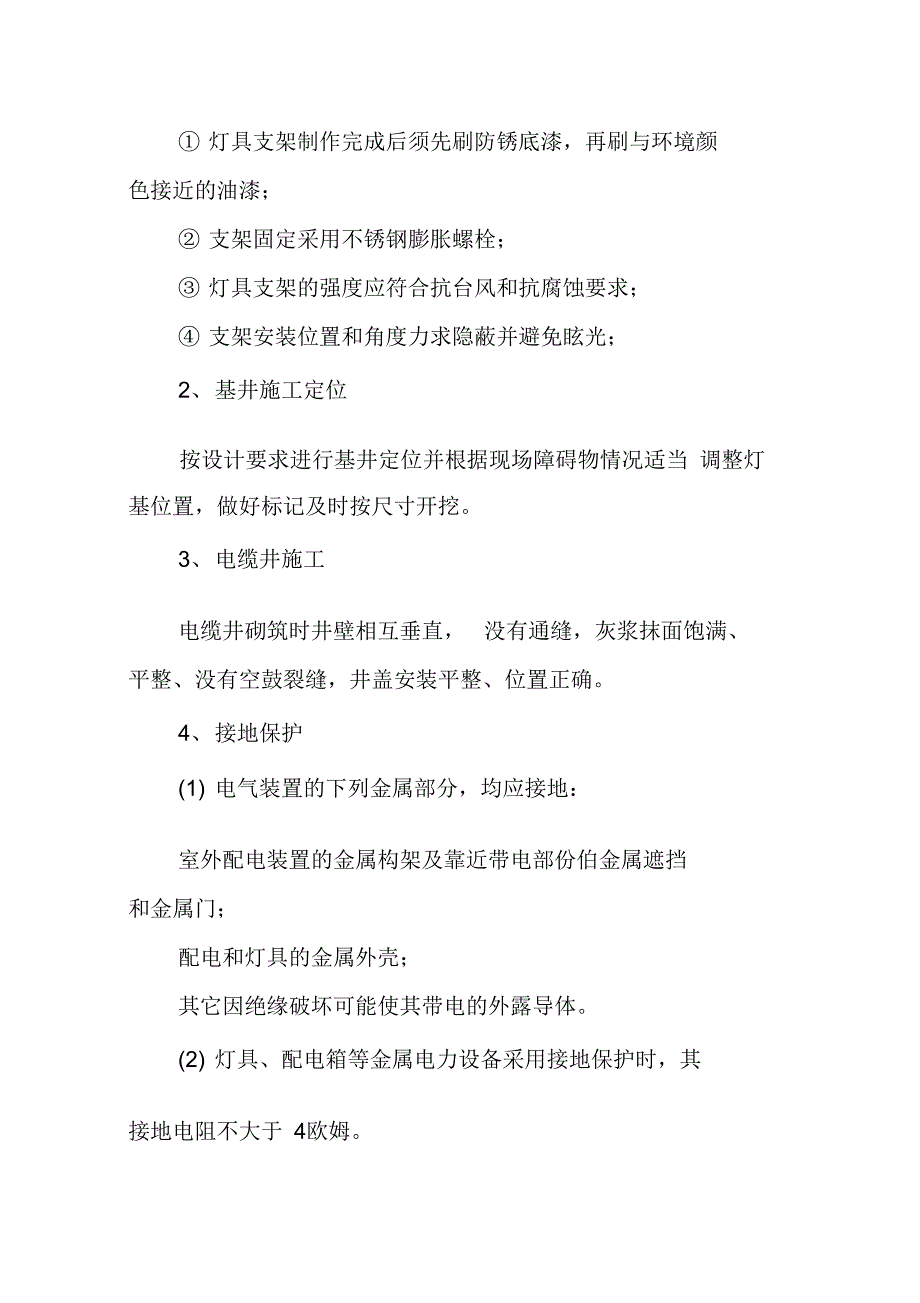 ① 灯具支架制作完成后须先刷防锈底漆，再刷与环境颜色接近的油漆；

② 支架固定采用不锈钢膨胀螺栓；

③ 灯具支架的强度应符合抗台风和抗腐蚀要求；

④ 支架安装位置和角度力求隐蔽并避免眩光；

2、基井施工定位

按设计要求进行基井定位并根据现场障碍物情况适当 调整灯基位置，做好标记及时按尺寸开挖。

3、电缆井施工

电缆井砌筑时井壁相互垂直， 没有通缝，灰浆抹面饱满、平整、没有空鼓裂缝，井盖安装平整、位置正确。

4、接地保护

(1) 电气装置的下列金属部分，均应接地：

室外配电装置的金属构架及靠近带电部份伯金属遮挡和金属门；

配电和灯具的金属外壳；

其它因绝缘破坏可能使其带电的外露导体。

(2) 灯具、配电箱等金属电力设备采用接地保护时，其

接地电阻不大于 4欧姆。